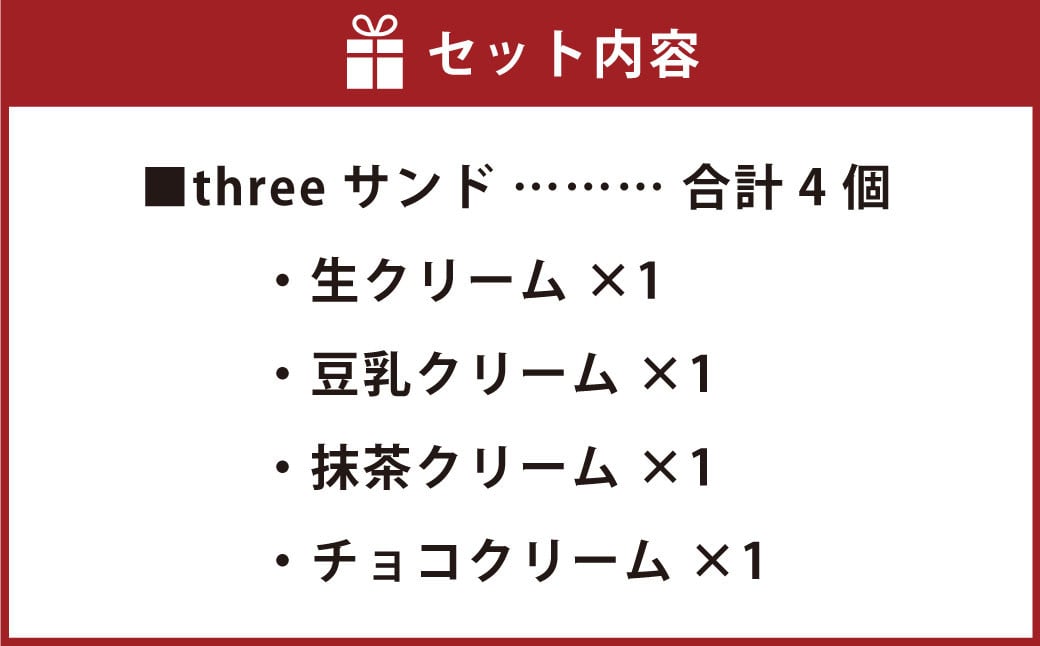 セット内容

■three サンド ……… 合計 4 個

・生クリーム ×1

・豆乳クリーム ×1

・抹茶クリーム ×1

・チョコクリーム ×1